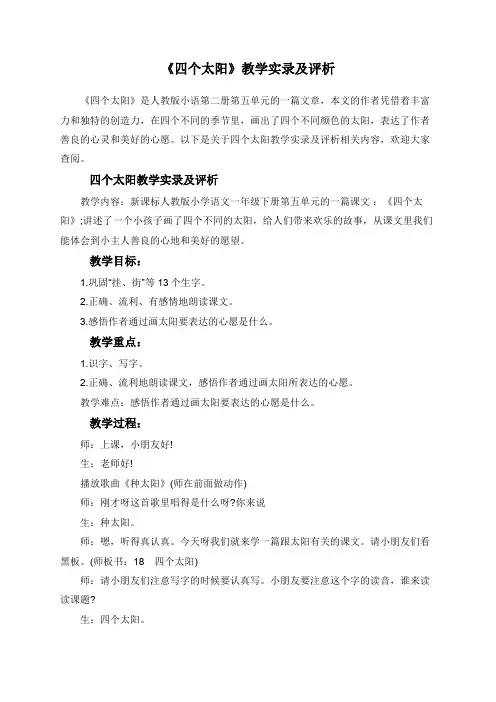 《四个太阳》教学实录及评析

《四个太阳》是人教版小语第二册第五单元的一篇文章，本文的作者凭借着丰富力和独特的创造力，在四个不同的季节里，画出了四个不同颜色的太阳，表达了作者善良的心灵和美好的心愿。以下是关于四个太阳教学实录及评析相关内容，欢迎大家查阅。

四个太阳教学实录及评析

教学内容：新课标人教版小学语文一年级下册第五单元的一篇课文：《四个太阳》;讲述了一个小孩子画了四个不同的太阳，给人们带来欢乐的故事，从课文里我们能体会到小主人善良的心地和美好的愿望。

教学目标：

1.巩固"挂、街"等 13 个生字。

2.正确、流利、有感情地朗读课文。

3.感悟作者通过画太阳要表达的心愿是什么。

教学重点：

1.识字、写字。

2.正确、流利地朗读课文，感悟作者通过画太阳所表达的心愿。

教学难点：感悟作者通过画太阳要表达的心愿是什么。

教学过程：

师：上课，小朋友好!

生：老师好!

播放歌曲《种太阳》(师在前面做动作)

师：刚才呀这首歌里唱得是什么呀?你来说

生：种太阳。

师：嗯，听得真认真。今天呀我们就来学一篇跟太阳有关的课文。请小朋友们看黑板。(师板书：18　四个太阳)

师：请小朋友们注意写字的时候要认真写。小朋友要注意这个字的读音，谁来读读课题?

生：四个太阳。